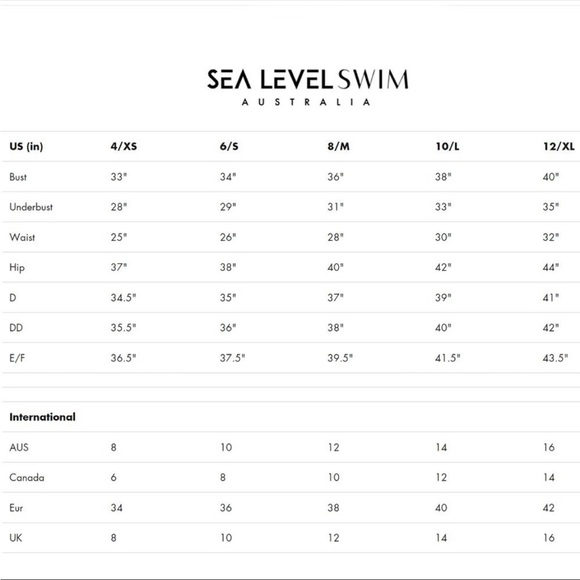 SEA LEVEL SWIM
AUSTRALIA

| US (in) | 4/XS | 6/S | 8/M | 10/L | 12/XL |
|---|---|---|---|---|---|
| Bust | 33" | 34" | 36" | 38" | 40" |
| Underbust | 28" | 29" | 31" | 33" | 35" |
| Waist | 25" | 26" | 28" | 30" | 32" |
| Hip | 37" | 38" | 40" | 42" | 44" |
| D | 34.5" | 35" | 37" | 39" | 41" |
| DD | 35.5" | 36" | 38" | 40" | 42" |
| E/F | 36.5" | 37.5" | 39.5" | 41.5" | 43.5" |

| International | | | | | |
|---|---|---|---|---|---|
| AUS | 8 | 10 | 12 | 14 | 16 |
| Canada | 6 | 8 | 10 | 12 | 14 |
| Eur | 34 | 36 | 38 | 40 | 42 |
| UK | 8 | 10 | 12 | 14 | 16 |